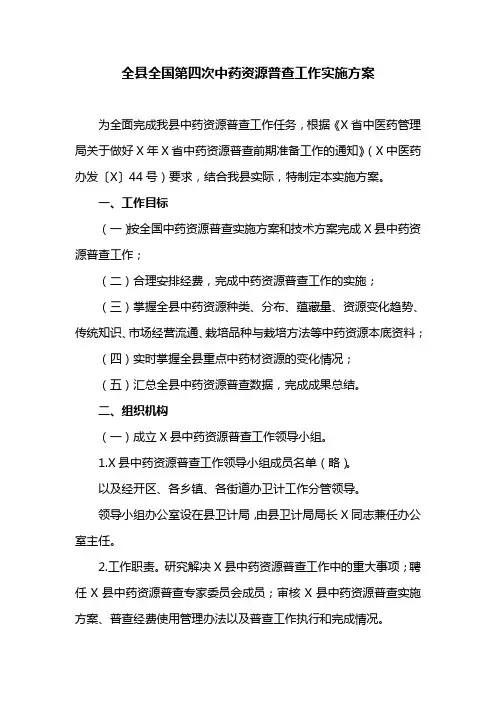 全县全国第四次中药资源普查工作实施方案

为全面完成我县中药资源普查工作任务，根据《X省中医药管理局关于做好X年X省中药资源普查前期准备工作的通知》（X中医药办发〔X〕44号）要求，结合我县实际，特制定本实施方案。

一、工作目标

（一）按全国中药资源普查实施方案和技术方案完成X县中药资源普查工作；

（二）合理安排经费，完成中药资源普查工作的实施；

（三）掌握全县中药资源种类、分布、蕴藏量、资源变化趋势、传统知识、市场经营流通、栽培品种与栽培方法等中药资源本底资料；

（四）实时掌握全县重点中药材资源的变化情况；

（五）汇总全县中药资源普查数据，完成成果总结。

二、组织机构

（一）成立X县中药资源普查工作领导小组。

1.X县中药资源普查工作领导小组成员名单（略）。

以及经开区、各乡镇、各街道办卫计工作分管领导。

领导小组办公室设在县卫计局，由县卫计局局长X同志兼任办公室主任。

2.工作职责。研究解决X县中药资源普查工作中的重大事项；聘任X县中药资源普查专家委员会成员；审核X县中药资源普查实施方案、普查经费使用管理办法以及普查工作执行和完成情况。